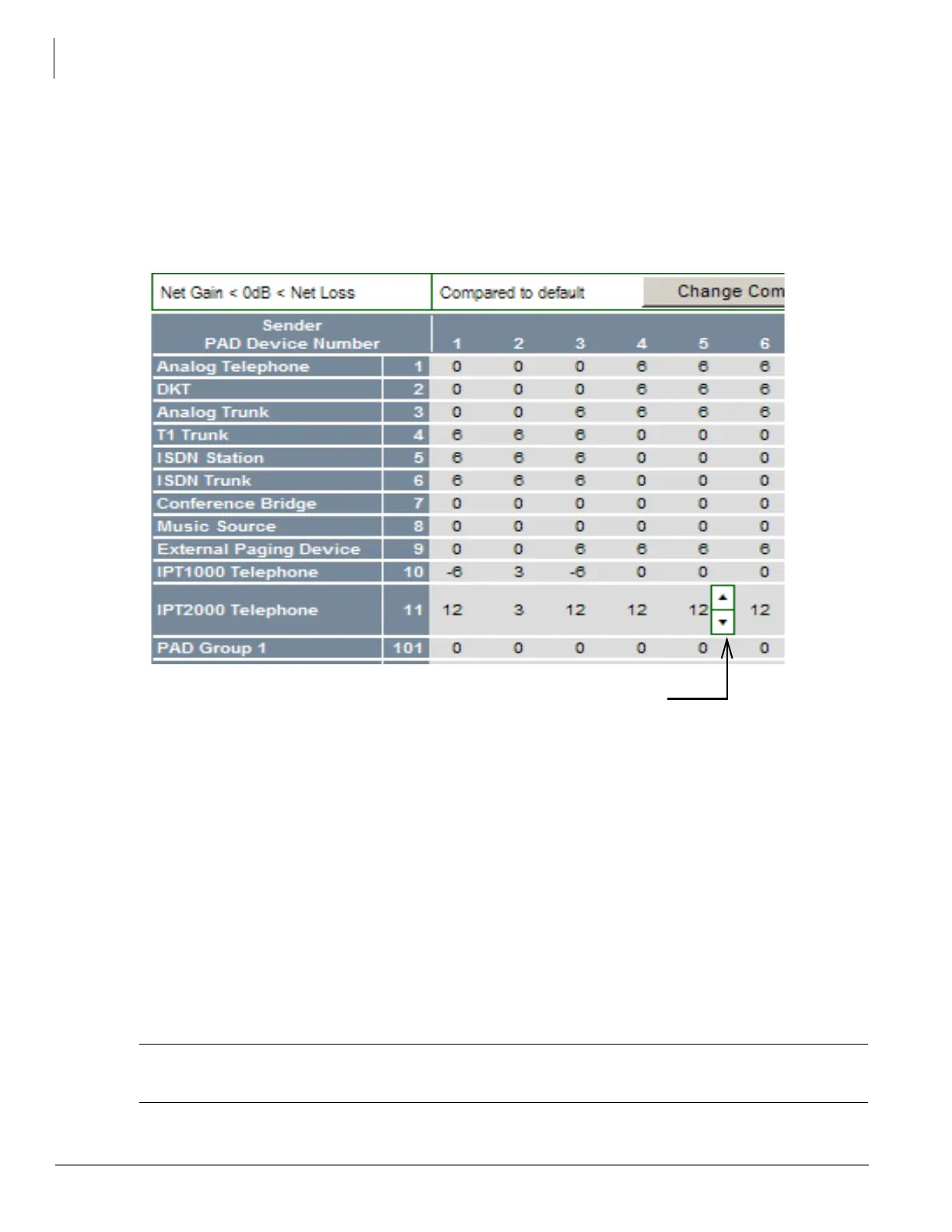 Net Gain < 0dB < Net Loss

Compared to default

Change Com

| Sender PAD Device Number | | 1 | 2 | 3 | 4 | 5 | 6 |
|---|---|---|---|---|---|---|---|
| Analog Telephone | 1 | 0 | 0 | 0 | 6 | 6 | 6 |
| DKT | 2 | 0 | 0 | 0 | 6 | 6 | 6 |
| Analog Trunk | 3 | 0 | 0 | 6 | 6 | 6 | 6 |
| T1 Trunk | 4 | 6 | 6 | 6 | 0 | 0 | 0 |
| ISDN Station | 5 | 6 | 6 | 6 | 0 | 0 | 0 |
| ISDN Trunk | 6 | 6 | 6 | 6 | 0 | 0 | 0 |
| Conference Bridge | 7 | 0 | 0 | 0 | 0 | 0 | 0 |
| Music Source | 8 | 0 | 0 | 0 | 0 | 0 | 0 |
| External Paging Device | 9 | 0 | 0 | 6 | 6 | 6 | 6 |
| IPT1000 Telephone | 10 | -6 | 3 | -6 | 0 | 0 | 0 |
| IPT2000 Telephone | 11 | 12 | 3 | 12 | 12 | 12 | 12 |
| PAD Group 1 | 101 | 0 | 0 | 0 | 0 | 0 | 0 |